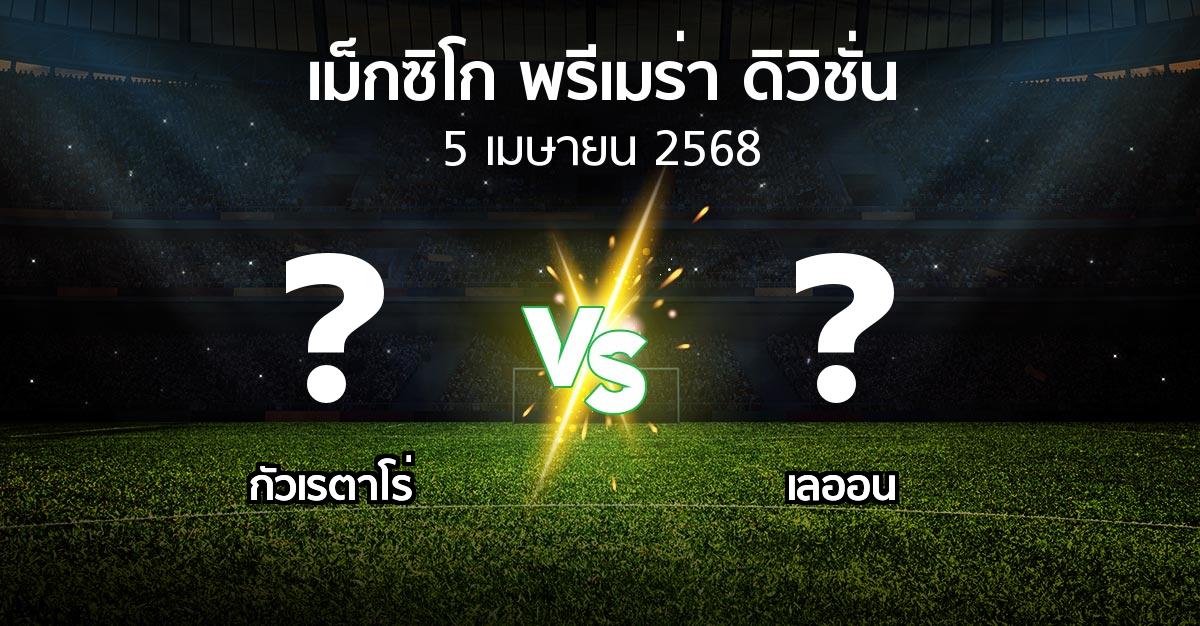 เม็กซิโก พรีเมร่า ดิวิชั่น
5 เมษายน 2568

?
VS
?

กัวเรตาโร่
เลออน